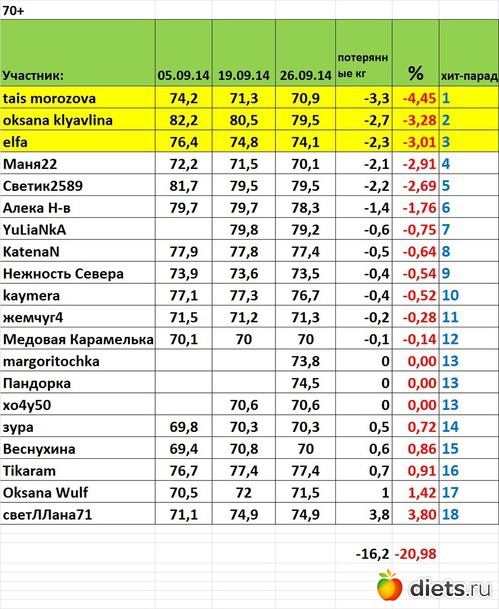 70+

| Участник: | 05.09.14 | 19.09.14 | 26.09.14 | потерянные кг | % | хит-парад |
|---|---|---|---|---|---|---|
| tais morozova | 74,2 | 71,3 | 70,9 | -3,3 | -4,45 | 1 |
| oksana klyavlina | 82,2 | 80,5 | 79,5 | -2,7 | -3,28 | 2 |
| elfa | 76,4 | 74,8 | 74,1 | -2,3 | -3,01 | 3 |
| Маня22 | 72,2 | 71,5 | 70,1 | -2,1 | -2,91 | 4 |
| Светик2589 | 81,7 | 79,5 | 79,5 | -2,2 | -2,69 | 5 |
| Алека Н-в | 79,7 | 79,7 | 78,3 | -1,4 | -1,76 | 6 |
| YuLiaNkA | | 79,8 | 79,2 | -0,6 | -0,75 | 7 |
| KatenaN | 77,9 | 77,8 | 77,4 | -0,5 | -0,64 | 8 |
| Нежность Севера | 73,9 | 73,6 | 73,5 | -0,4 | -0,54 | 9 |
| kaymera | 77,1 | 77,3 | 76,7 | -0,4 | -0,52 | 10 |
| жемчуг4 | 71,5 | 71,2 | 71,3 | -0,2 | -0,28 | 11 |
| Медовая Карамелька | 70,1 | 70 | 70 | -0,1 | -0,14 | 12 |
| margoritochka | | | 73,8 | 0 | 0,00 | 13 |
| Пандорка | | | 74,5 | 0 | 0,00 | 13 |
| xo4y50 | | 70,6 | 70,6 | 0 | 0,00 | 13 |
| зура | 69,8 | 70,3 | 70,3 | 0,5 | 0,72 | 14 |
| Веснухина | 69,4 | 70,8 | 70 | 0,6 | 0,86 | 15 |
| Tikaram | 76,7 | 77,4 | 77,4 | 0,7 | 0,91 | 16 |
| Oksana Wulf | 70,5 | 72 | 71,5 | 1 | 1,42 | 17 |
| светЛЛана71 | 71,1 | 74,9 | 74,9 | 3,8 | 3,80 | 18 |
| | | | | -16,2 | -20,98 | |

diets.ru